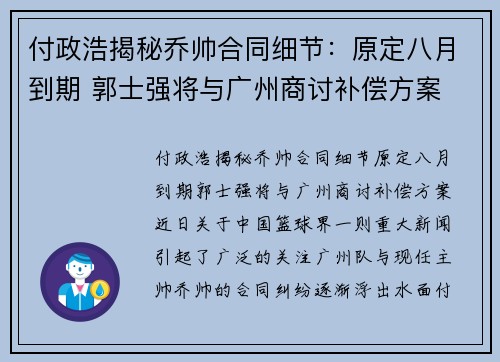 付政浩揭秘乔帅合同细节：原定八月到期 郭士强将与广州商讨补偿方案

付政浩揭秘乔帅合同细节原定八月到期郭士强将与广州商讨补偿方案近日关于中国篮球界一则重大新闻引起了广泛的关注广州队与现任主帅乔帅的合同纠纷逐渐浮出水面付